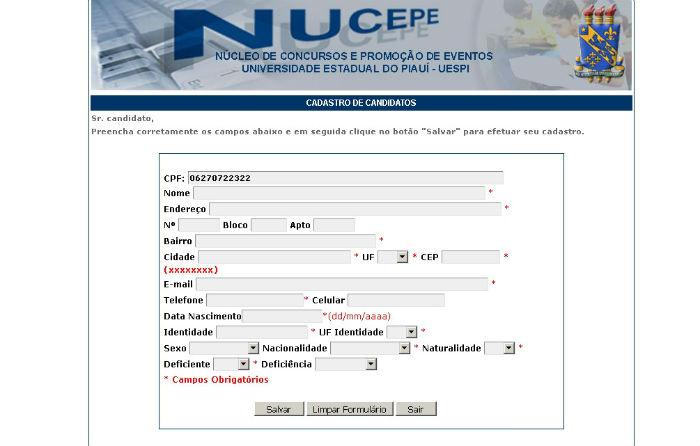 NUCEPE
NÚCLEO DE CONCURSOS E PROMOÇÃO DE EVENTOS
UNIVERSIDADE ESTADUAL DO PIAUÍ - UESPI

CADASTRO DE CANDIDATOS

Sr. candidato,
Preencha corretamente os campos abaixo e em seguida clique no botão "Salvar" para efetuar seu cadastro.

CPF: 06270722322
Nome *
Endereço *
Nº Bloco Apto
Bairro *
Cidade * UF * CEP *
(xxxxxxxx)
E-mail *
Telefone * Celular
Data Nascimento *(dd/mm/aaaa)
Identidade * UF Identidade *
Sexo Nacionalidade * Naturalidade *
Deficiente * Deficiência
* Campos Obrigatórios

Salvar Limpar Formulário Sair